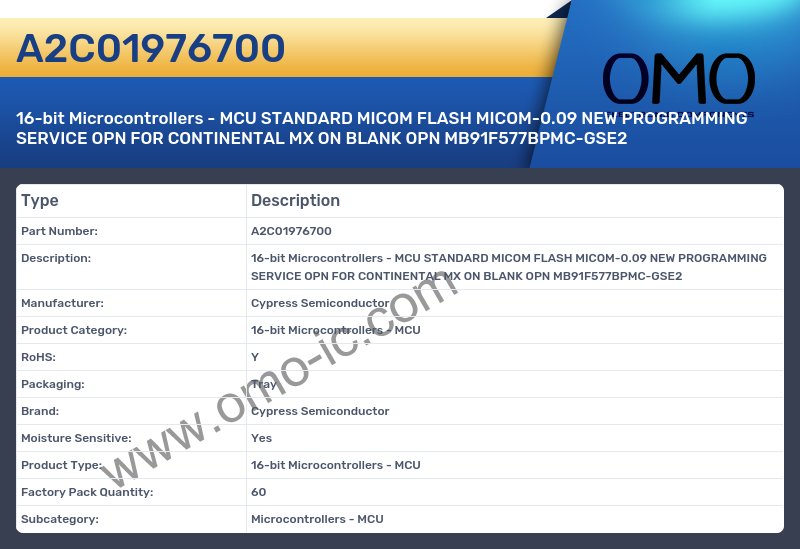 A2C01976700

OMO

16-bit Microcontrollers - MCU STANDARD MICOM FLASH MICOM-0.09 NEW PROGRAMMING SERVICE OPN FOR CONTINENTAL MX ON BLANK OPN MB91F577BPMC-GSE2

| Type | Description |
|---|---|
| Part Number: | A2C01976700 |
| Description: | 16-bit Microcontrollers - MCU STANDARD MICOM FLASH MICOM-0.09 NEW PROGRAMMING SERVICE OPN FOR CONTINENTAL MX ON BLANK OPN MB91F577BPMC-GSE2 |
| Manufacturer: | Cypress Semiconductor |
| Product Category: | 16-bit Microcontrollers - MCU |
| RoHS: | Y |
| Packaging: | Tray |
| Brand: | Cypress Semiconductor |
| Moisture Sensitive: | Yes |
| Product Type: | 16-bit Microcontrollers - MCU |
| Factory Pack Quantity: | 60 |
| Subcategory: | Microcontrollers - MCU |

www.omo-ic.com